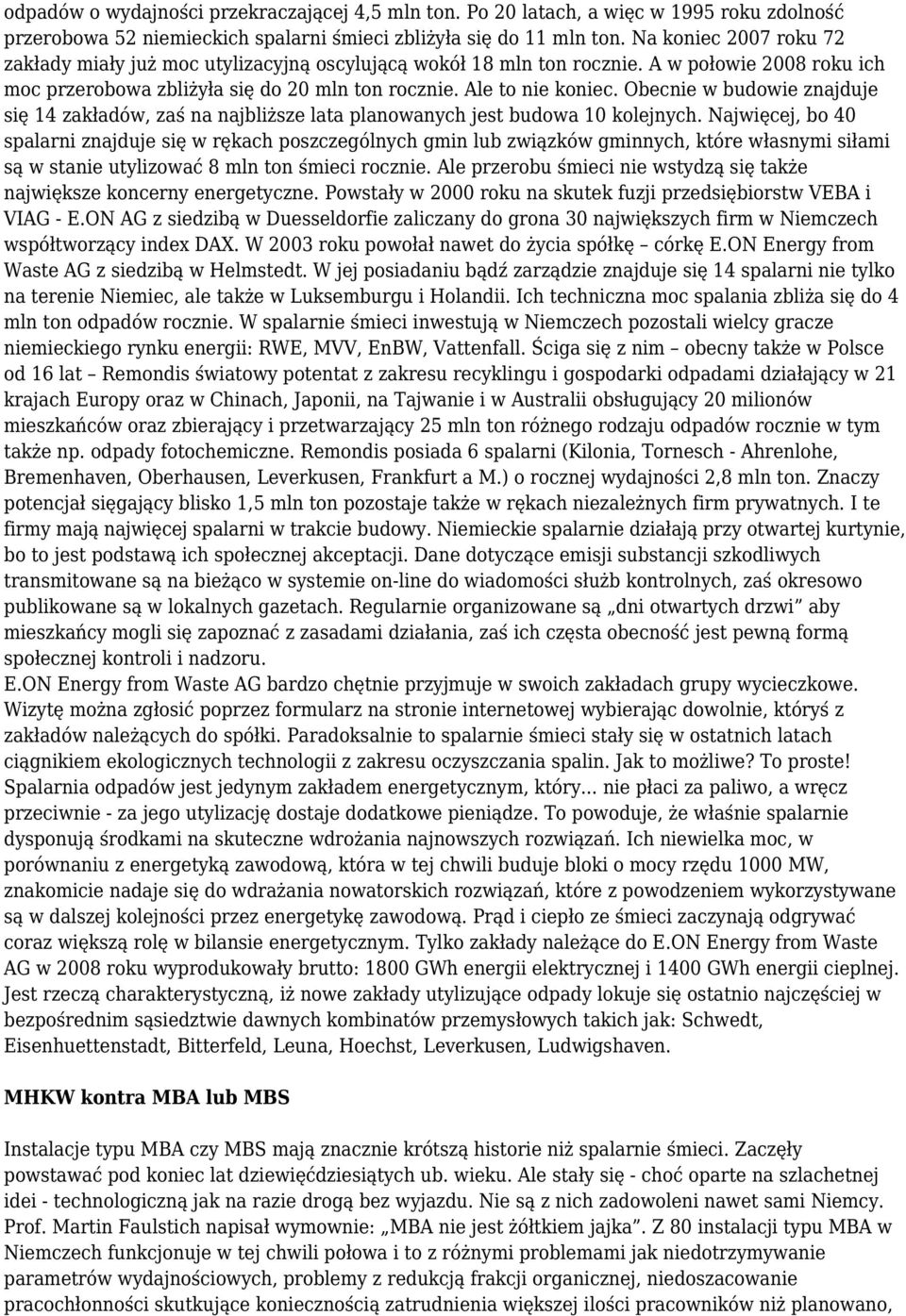 odpadów o wydajności przekraczającej 4,5 mln ton. Po 20 latach, a więc w 1995 roku zdolność przerobowa 52 niemieckich spalarni śmieci zbliżyła się do 11 mln ton. Na koniec 2007 roku 72 zakłady miały już moc utylizacyjną oscylującą wokół 18 mln ton rocznie. A w połowie 2008 roku ich moc przerobowa zbliżyła się do 20 mln ton rocznie. Ale to nie koniec. Obecnie w budowie znajduje się 14 zakładów, zaś na najbliższe lata planowanych jest budowa 10 kolejnych. Najwięcej, bo 40 spalarni znajduje się w rękach poszczególnych gmin lub związków gminnych, które własnymi siłami są w stanie utylizować 8 mln ton śmieci rocznie. Ale przerobu śmieci nie wstydzą się także największe koncerny energetyczne. Powstały w 2000 roku na skutek fuzji przedsiębiorstw VEBA i VIAG - E.ON AG z siedzibą w Duesseldorfie zaliczany do grona 30 największych firm w Niemczech współtworzący index DAX. W 2003 roku powołał nawet do życia spółkę – córkę E.ON Energy from Waste AG z siedzibą w Helmstedt. W jej posiadaniu bądź zarządzie znajduje się 14 spalarni nie tylko na terenie Niemiec, ale także w Luksemburgu i Holandii. Ich techniczna moc spalania zbliża się do 4 mln ton odpadów rocznie. W spalarnie śmieci inwestują w Niemczech pozostali wielcy gracze niemieckiego rynku energii: RWE, MVV, EnBW, Vattenfall. Ściga się z nim – obecny także w Polsce od 16 lat – Remondis światowy potentat z zakresu recyklingu i gospodarki odpadami działający w 21 krajach Europy oraz w Chinach, Japonii, na Tajwanie i w Australii obsługujący 20 milionów mieszkańców oraz zbierający i przetwarzający 25 mln ton różnego rodzaju odpadów rocznie w tym także np. odpady fotochemiczne. Remondis posiada 6 spalarni (Kilonia, Tornesch - Ahrenlohe, Bremenhaven, Oberhausen, Leverkusen, Frankfurt a M.) o rocznej wydajności 2,8 mln ton. Znaczy potencjał sięgający blisko 1,5 mln ton pozostaje także w rękach niezależnych firm prywatnych. I te firmy mają najwięcej spalarni w trakcie budowy. Niemieckie spalarnie działają przy otwartej kurtynie, bo to jest podstawą ich społecznej akceptacji. Dane dotyczące emisji substancji szkodliwych transmitowane są na bieżąco w systemie on-line do wiadomości służb kontrolnych, zaś okresowo publikowane są w lokalnych gazetach. Regularnie organizowane są „dni otwartych drzwi” aby mieszkańcy mogli się zapoznać z zasadami działania, zaś ich częsta obecność jest pewną formą społecznej kontroli i nadzoru.
E.ON Energy from Waste AG bardzo chętnie przyjmuje w swoich zakładach grupy wycieczkowe. Wizytę można zgłosić poprzez formularz na stronie internetowej wybierając dowolnie, któryś z zakładów należących do spółki. Paradoksalnie to spalarnie śmieci stały się w ostatnich latach ciągnikiem ekologicznych technologii z zakresu oczyszczania spalin. Jak to możliwe? To proste! Spalarnia odpadów jest jedynym zakładem energetycznym, który... nie płaci za paliwo, a wręcz przeciwnie - za jego utylizację dostaje dodatkowe pieniądze. To powoduje, że właśnie spalarnie dysponują środkami na skuteczne wdrożania najnowszych rozwiązań. Ich niewielka moc, w porównaniu z energetyką zawodową, która w tej chwili buduje bloki o mocy rzędu 1000 MW, znakomicie nadaje się do wdrażania nowatorskich rozwiązań, które z powodzeniem wykorzystywane są w dalszej kolejności przez energetykę zawodową. Prąd i ciepło ze śmieci zaczynają odgrywać coraz większą rolę w bilansie energetycznym. Tylko zakłady należące do E.ON Energy from Waste AG w 2008 roku wyprodukowały brutto: 1800 GWh energii elektrycznej i 1400 GWh energii cieplnej. Jest rzeczą charakterystyczną, iż nowe zakłady utylizujące odpady lokuje się ostatnio najczęściej w bezpośrednim sąsiedztwie dawnych kombinatów przemysłowych takich jak: Schwedt, Eisenhuettenstadt, Bitterfeld, Leuna, Hoechst, Leverkusen, Ludwigshaven.

MHKW kontra MBA lub MBS

Instalacje typu MBA czy MBS mają znacznie krótszą historie niż spalarnie śmieci. Zaczęły powstawać pod koniec lat dziewięćdziesiątych ub. wieku. Ale stały się - choć oparte na szlachetnej idei - technologiczną jak na razie drogą bez wyjazdu. Nie są z nich zadowoleni nawet sami Niemcy. Prof. Martin Faulstich napisał wymownie: „MBA nie jest żółtkiem jajka”. Z 80 instalacji typu MBA w Niemczech funkcjonuje w tej chwili połowa i to z różnymi problemami jak niedotrzymywanie parametrów wydajnościowych, problemy z redukcją frakcji organicznej, niedoszacowanie pracochłonności skutkujące koniecznością zatrudnienia większej ilości pracowników niż planowano,